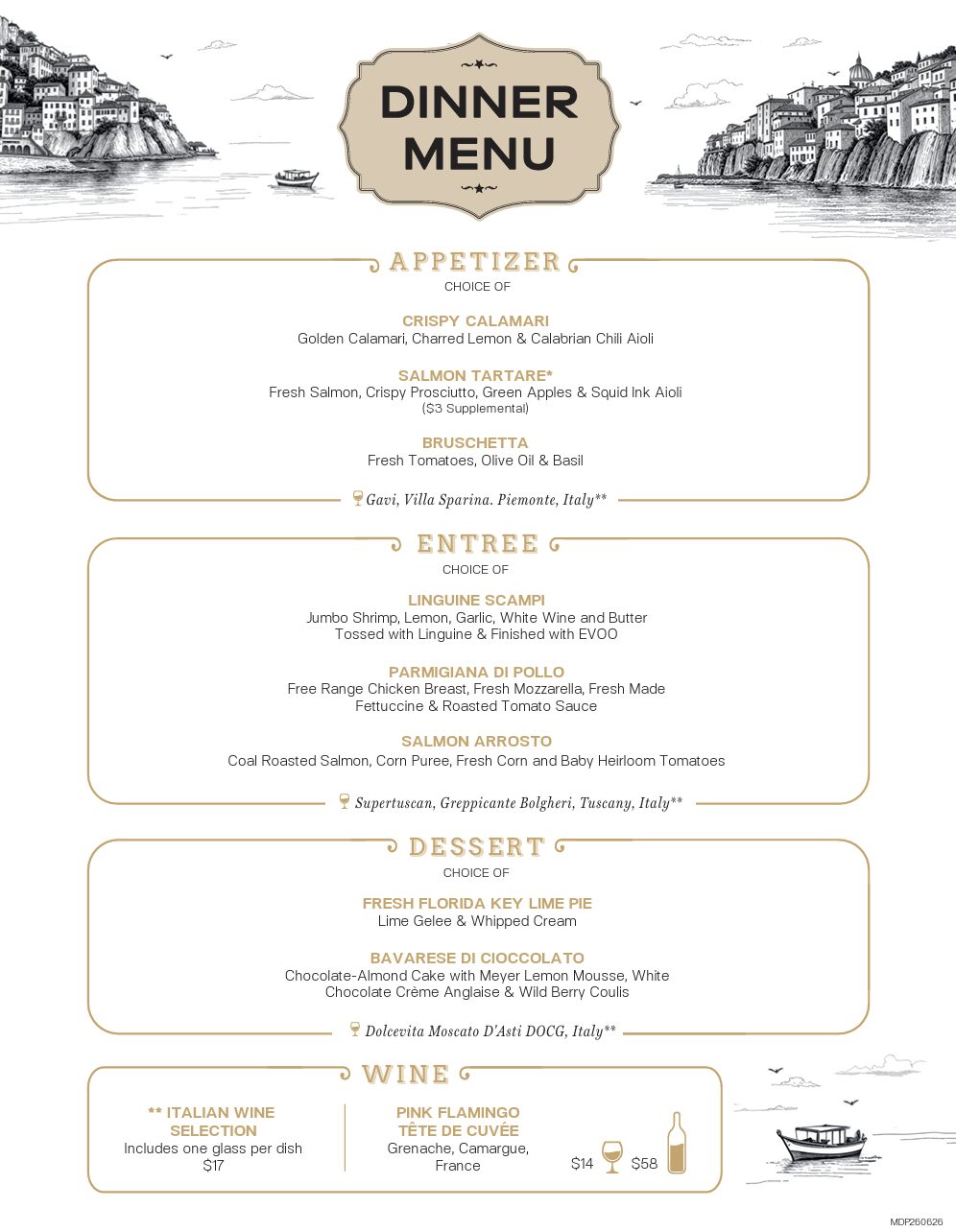 DINNER MENU

APPETIZER
CHOICE OF

CRISPY CALAMARI
Golden Calamari, Charred Lemon & Calabrian Chili Aioli

SALMON TARTARE*
Fresh Salmon, Crispy Prosciutto, Green Apples & Squid Ink Aioli
($3 Supplemental)

BRUSCHETTA
Fresh Tomatoes, Olive Oil & Basil

Gavi, Villa Sparina. Piemonte, Italy**

ENTREE
CHOICE OF

LINGUINE SCAMPI
Jumbo Shrimp, Lemon, Garlic, White Wine and Butter Tossed with Linguine & Finished with EVOO

PARMIGIANA DI POLLO
Free Range Chicken Breast, Fresh Mozzarella, Fresh Made Fettuccine & Roasted Tomato Sauce

SALMON ARROSTO
Coal Roasted Salmon, Corn Puree, Fresh Corn and Baby Heirloom Tomatoes

Supertuscan, Greppicante Bolgheri, Tuscany, Italy**

DESSERT
CHOICE OF

FRESH FLORIDA KEY LIME PIE
Lime Gelee & Whipped Cream

BAVARESE DI CIOCCOLATO
Chocolate-Almond Cake with Meyer Lemon Mousse, White Chocolate Crème Anglaise & Wild Berry Coulis

Dolcevita Moscato D'Asti DOCG, Italy**

WINE

** ITALIAN WINE SELECTION
Includes one glass per dish
$17

PINK FLAMINGO
TÊTE DE CUVÉE
Grenache, Camargue, France
$14 $58

MDP260626